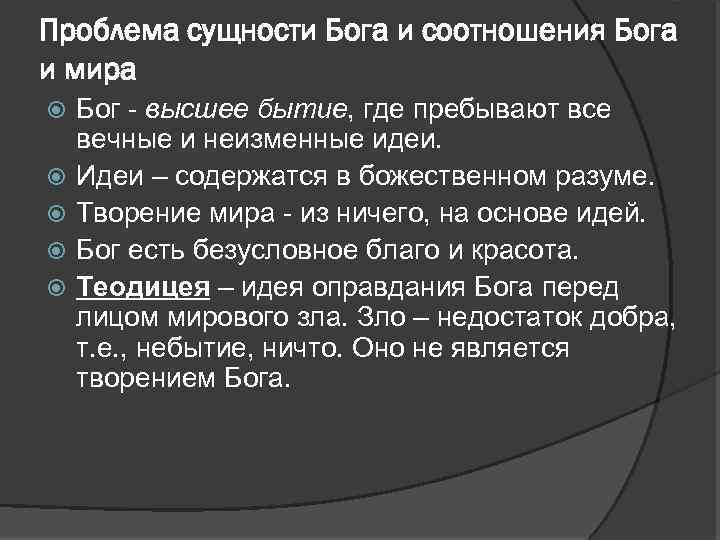 Проблема сущности Бога и соотношения Бога и мира

Бог - высшее бытие, где пребывают все вечные и неизменные идеи.

Идеи – содержатся в божественном разуме.

Творение мира - из ничего, на основе идей.

Бог есть безусловное благо и красота.

Теодицея – идея оправдания Бога перед лицом мирового зла. Зло – недостаток добра, т.е., небытие, ничто. Оно не является творением Бога.